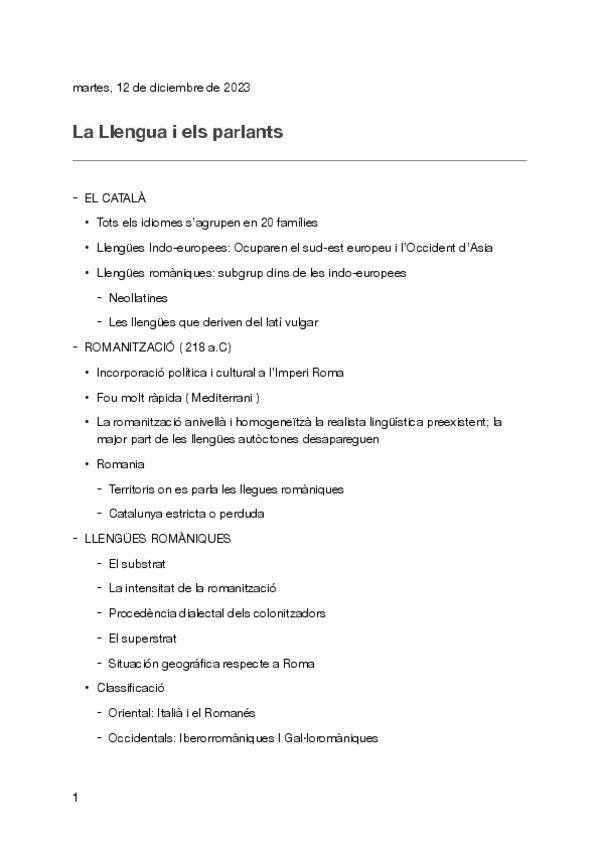 martes, 12 de diciembre de 2023

La Llengua i els parlants

- EL CATALÀ
  • Tots els idiomes s'agrupen en 20 famílies
  • Llengües Indo-europees: Ocuparen el sud-est europeu i l'Occident d'Asia
  • Llengües romàniques: subgrup dins de les indo-europees
    - Neollatines
    - Les llengües que deriven del latí vulgar
- ROMANITZACIÓ ( 218 a.C)
  • Incorporació política i cultural a l'Imperi Roma
  • Fou molt ràpida ( Mediterrani )
  • La romanització anivellà i homogeneïtzà la realista lingüística preexistent; la major part de les llengües autòctones desapareguen
  • Romania
    - Territoris on es parla les llegues romàniques
    - Catalunya estricta o perduda
- LLENGÜES ROMÀNIQUES
    - El substrat
    - La intensitat de la romanització
    - Procedència dialectal dels colonitzadors
    - El superstrat
    - Situación geográfica respecte a Roma
  • Classificació
    - Oriental: Italià i el Romanés
    - Occidentals: Iberorromàniques I Gal·loromàniques

1